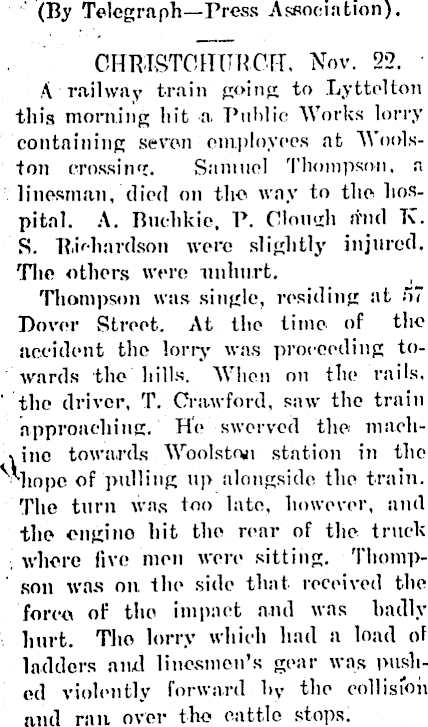 (By Telegraph—Press Association).

CHRISTCHURCH, Nov. 22.

A railway train going to Lyttelton this morning hit a Public Works lorry containing seven employees at Woolston crossing. Samuel Thompson, a linesman, died on the way to the hospital. A. Buchkie, P. Clough and K. S. Richardson were slightly injured. The others were unhurt.

Thompson was single, residing at 57 Dover Street. At the time of the accident the lorry was proceeding towards the hills. When on the rails, the driver, T. Crawford, saw the train approaching. He swerved the machine towards Woolston station in the hope of pulling up alongside the train. The turn was too late, however, and the engine hit the rear of the truck where five men were sitting. Thompson was on the side that received the force of the impact and was badly hurt. The lorry which had a load of ladders and linesmen's gear was pushed violently forward by the collision and ran over the cattle stops.